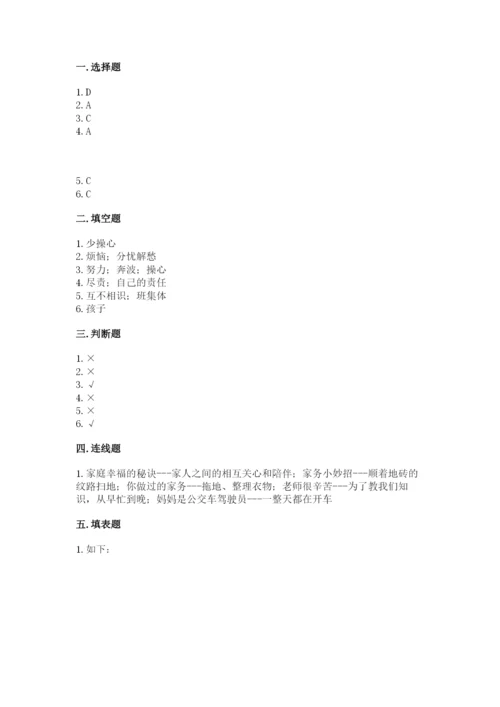 一. 选择题

1. D
2. A
3. C
4. A

5. C
6. C

二. 填空题

1. 少操心
2. 烦恼；分忧解愁
3. 努力；奔波；操心
4. 尽责；自己的责任
5. 互不相识；班集体
6. 孩子

三. 判断题

1. ×
2. ×
3. √
4. ×
5. ×
6. √

四. 连线题

1. 家庭幸福的秘诀---家人之间的相互关心和陪伴；家务小妙招---顺着地砖的纹路扫地；你做过的家务---拖地、整理衣物；老师很辛苦---为了教我们知识，从早忙到晚；妈妈是公交车驾驶员---一整天都在开车

五. 填表题

1. 如下：